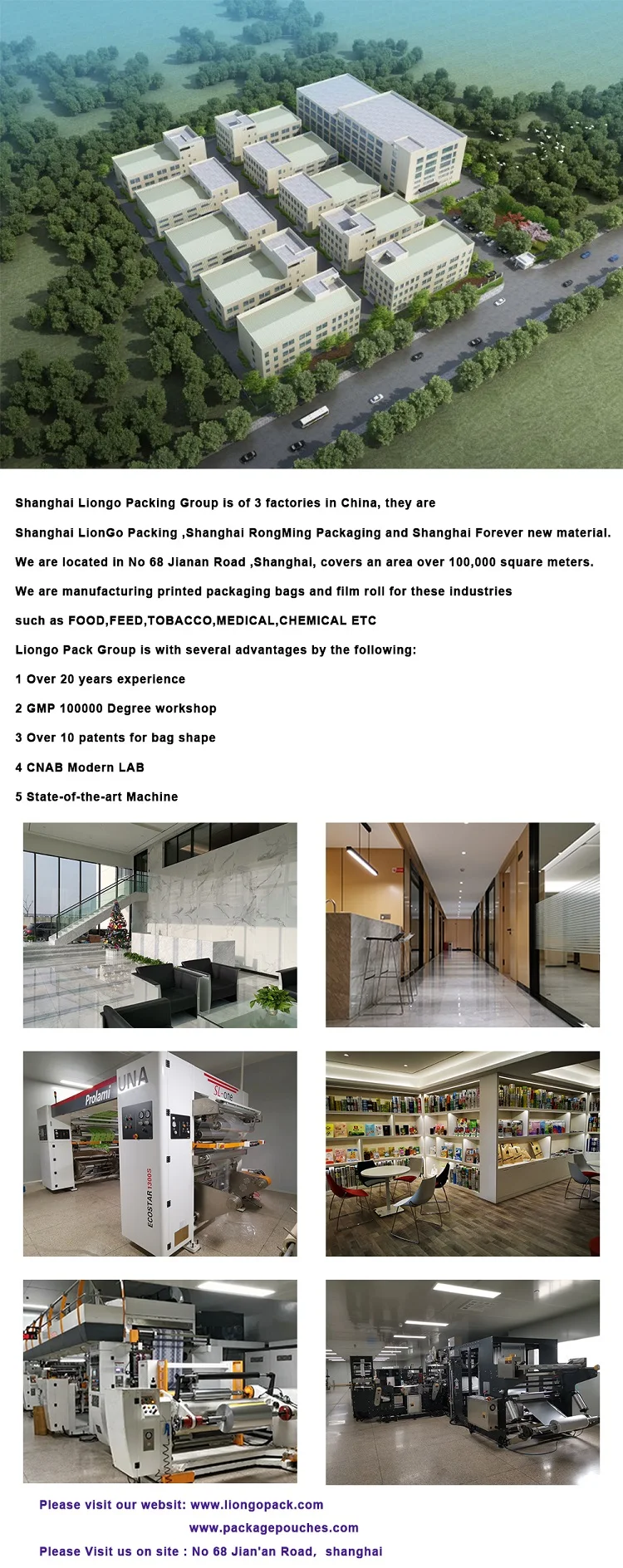 Shanghai Liongo Packing Group is of 3 factories in China, they are

Shanghai LionGo Packing ,Shanghai RongMing Packaging and Shanghai Forever new material.

We are located in No 68 Jianan Road ,Shanghai, covers an area over 100,000 square meters.

We are manufacturing printed packaging bags and film roll for these industries

such as FOOD,FEED,TOBACCO,MEDICAL,CHEMICAL ETC

Liongo Pack Group is with several advantages by the following:

1 Over 20 years experience

2 GMP 100000 Degree workshop

3 Over 10 patents for bag shape

4 CNAB Modern LAB

5 State-of-the-art Machine

Prolami

UNA

SL-one

ECOSTAR 1300S

Please visit our websit: www.liongopack.com

www.packagepouches.com

Please Visit us on site : No 68 Jian'an Road, shanghai